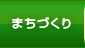 まちづくり